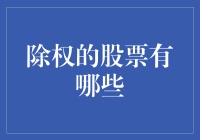 除权的股票有哪些